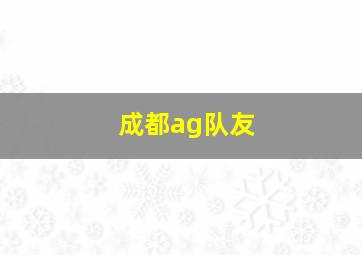 成都ag队友